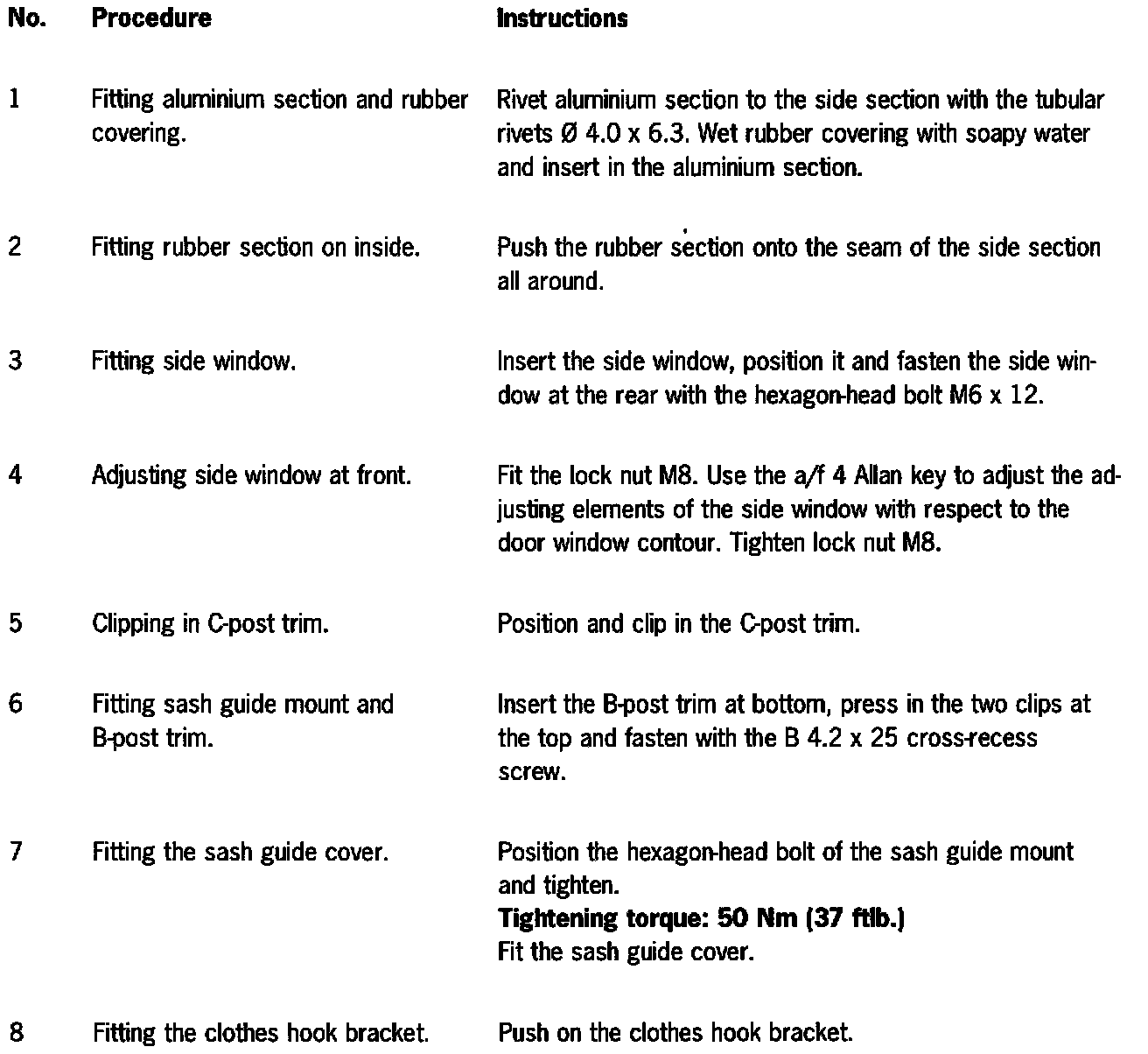 | No. | Procedure | Instructions |
|---|---|---|
| 1 | Fitting aluminium section and rubber covering. | Rivet aluminium section to the side section with the tubular rivets Ø 4.0 x 6.3. Wet rubber covering with soapy water and insert in the aluminium section. |
| 2 | Fitting rubber section on inside. | Push the rubber section onto the seam of the side section all around. |
| 3 | Fitting side window. | Insert the side window, position it and fasten the side window at the rear with the hexagon-head bolt M6 x 12. |
| 4 | Adjusting side window at front. | Fit the lock nut M8. Use the a/f 4 Allan key to adjust the adjusting elements of the side window with respect to the door window contour. Tighten lock nut M8. |
| 5 | Clipping in C-post trim. | Position and clip in the C-post trim. |
| 6 | Fitting sash guide mount and B-post trim. | Insert the B-post trim at bottom, press in the two clips at the top and fasten with the B 4.2 x 25 cross-recess screw. |
| 7 | Fitting the sash guide cover. | Position the hexagon-head bolt of the sash guide mount and tighten. **Tightening torque: 50 Nm (37 ftlb.)** Fit the sash guide cover. |
| 8 | Fitting the clothes hook bracket. | Push on the clothes hook bracket. |